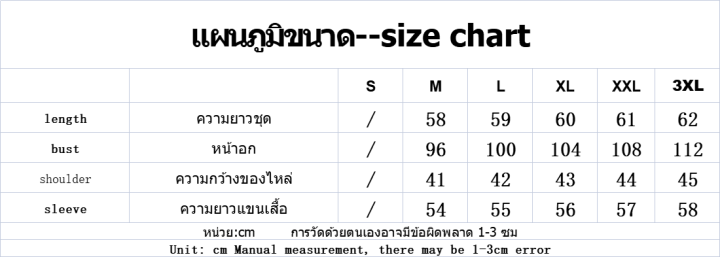 แผนภูมิขนาด--size chart

| | | S | M | L | XL | XXL | 3XL |
|---|---|---|---|---|---|---|---|
| length | ความยาวชุด | / | 58 | 59 | 60 | 61 | 62 |
| bust | หน้าอก | / | 96 | 100 | 104 | 108 | 112 |
| shoulder | ความกว้างของไหล่ | / | 41 | 42 | 43 | 44 | 45 |
| sleeve | ความยาวแขนเสื้อ | / | 54 | 55 | 56 | 57 | 58 |

หน่วย:cm การวัดด้วยตนเองอาจมีข้อผิดพลาด 1-3 ซม

Unit: cm Manual measurement, there may be 1-3cm error